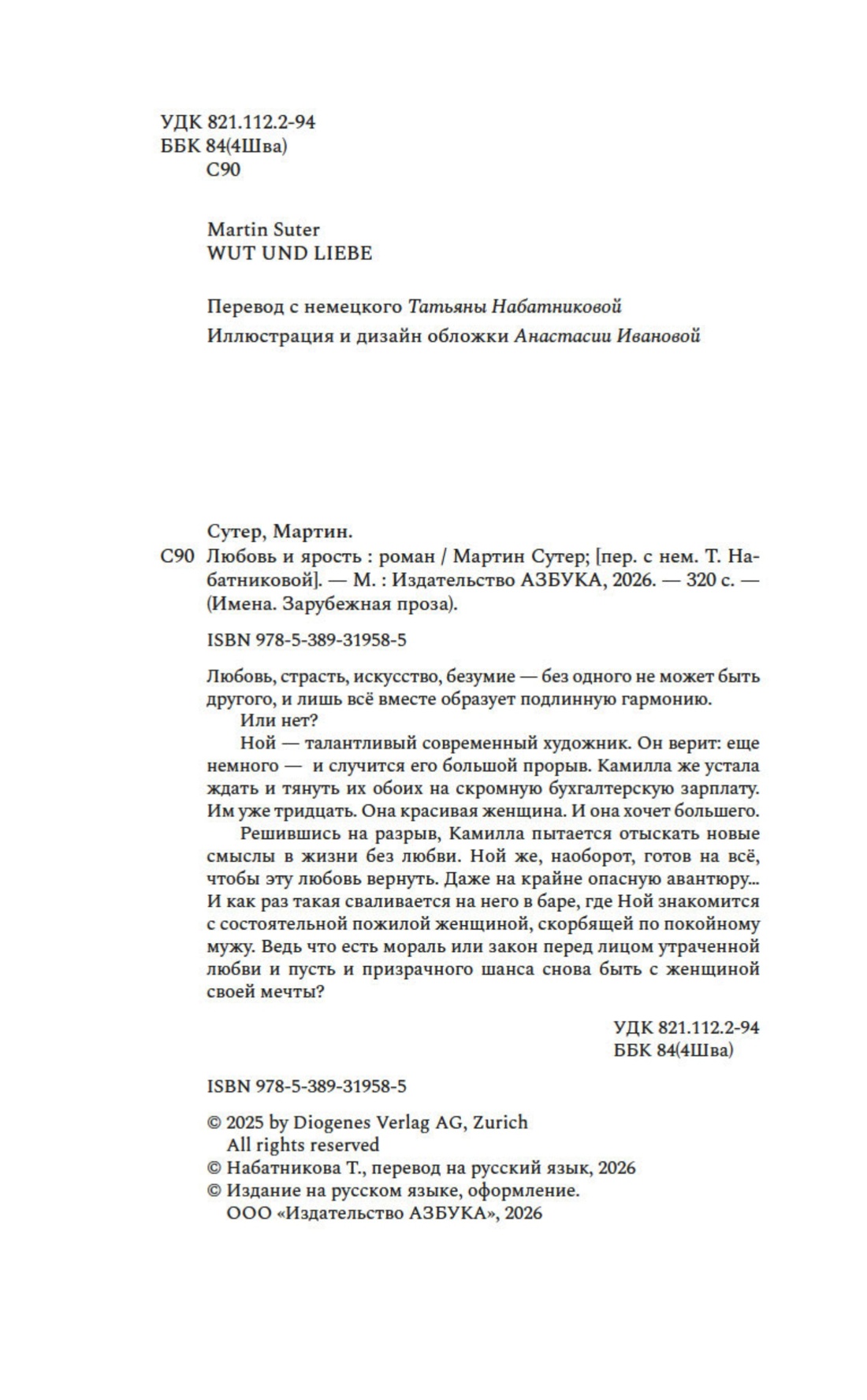 УДК 821.112.2-94
ББК 84(4Шва)
С90

Martin Suter
WUT UND LIEBE

Перевод с немецкого Татьяны Набатниковой
Иллюстрация и дизайн обложки Анастасии Ивановой

Сутер, Мартин.
С90 Любовь и ярость : роман / Мартин Сутер; [пер. с нем. Т. Набатниковой]. — М. : Издательство АЗБУКА, 2026. — 320 с. — (Имена. Зарубежная проза).

ISBN 978-5-389-31958-5

Любовь, страсть, искусство, безумие — без одного не может быть другого, и лишь всё вместе образует подлинную гармонию.
Или нет?
Ной — талантливый современный художник. Он верит: еще немного — и случится его большой прорыв. Камилла же устала ждать и тянуть их обоих на скромную бухгалтерскую зарплату. Им уже тридцать. Она красивая женщина. И она хочет большего.
Решившись на разрыв, Камилла пытается отыскать новые смыслы в жизни без любви. Ной же, наоборот, готов на всё, чтобы эту любовь вернуть. Даже на крайне опасную авантюру... И как раз такая сваливается на него в баре, где Ной знакомится с состоятельной пожилой женщиной, скорбящей по покойному мужу. Ведь что есть мораль или закон перед лицом утраченной любви и пусть и призрачного шанса снова быть с женщиной своей мечты?

УДК 821.112.2-94
ББК 84(4Шва)

ISBN 978-5-389-31958-5

© 2025 by Diogenes Verlag AG, Zurich
All rights reserved
© Набатникова Т., перевод на русский язык, 2026
© Издание на русском языке, оформление.
ООО «Издательство АЗБУКА», 2026